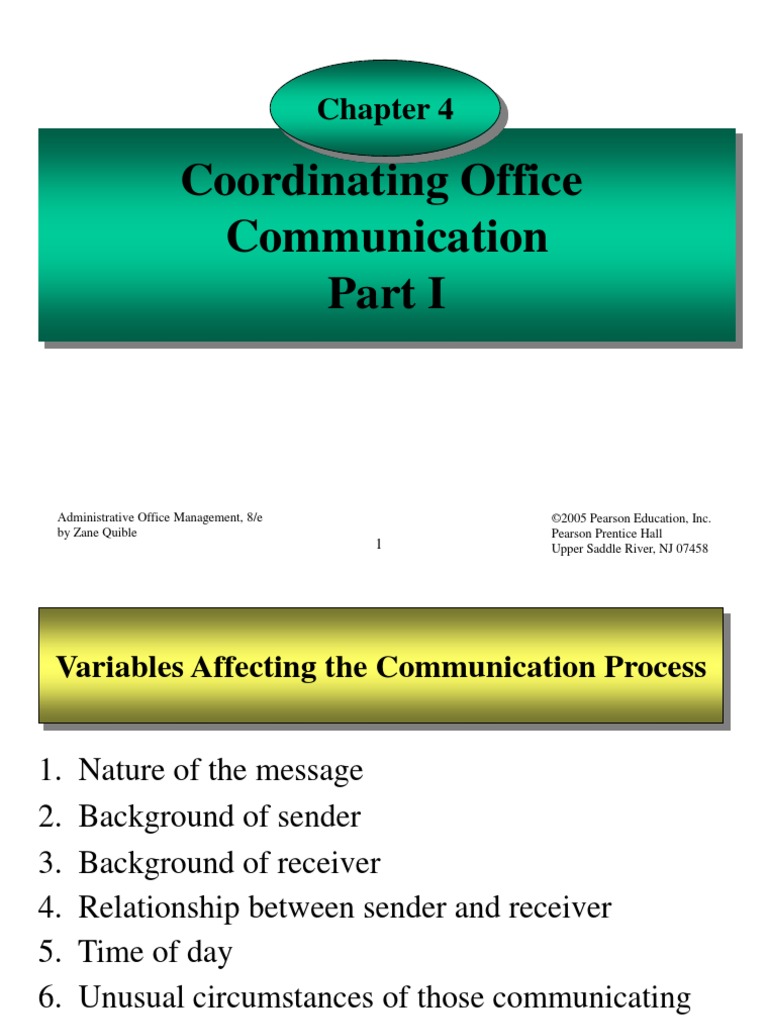 Chapter 4

Coordinating Office Communication Part I

Administrative Office Management, 8/e
by Zane Quible

1

©2005 Pearson Education, Inc.
Pearson Prentice Hall
Upper Saddle River, NJ 07458

Variables Affecting the Communication Process

1. Nature of the message
2. Background of sender
3. Background of receiver
4. Relationship between sender and receiver
5. Time of day
6. Unusual circumstances of those communicating